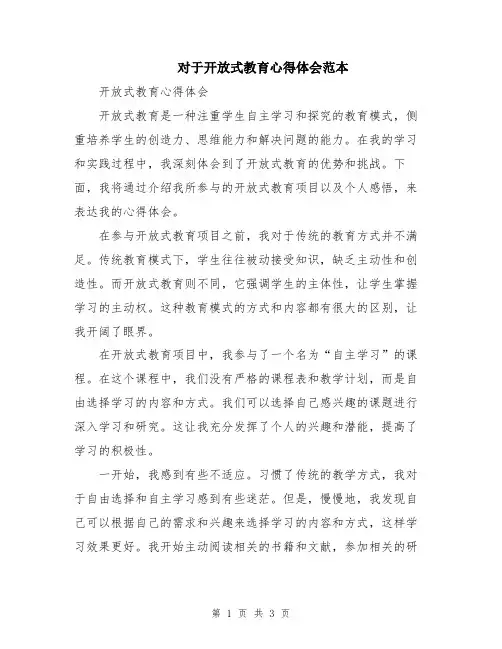 对于开放式教育心得体会范本

开放式教育心得体会

开放式教育是一种注重学生自主学习和探究的教育模式，侧重培养学生的创造力、思维能力和解决问题的能力。在我的学习和实践过程中，我深刻体会到了开放式教育的优势和挑战。下面，我将通过介绍我所参与的开放式教育项目以及个人感悟，来表达我的心得体会。

在参与开放式教育项目之前，我对于传统的教育方式并不满足。传统教育模式下，学生往往被动接受知识，缺乏主动性和创造性。而开放式教育则不同，它强调学生的主体性，让学生掌握学习的主动权。这种教育模式的方式和内容都有很大的区别，让我开阔了眼界。

在开放式教育项目中，我参与了一个名为“自主学习”的课程。在这个课程中，我们没有严格的课程表和教学计划，而是自由选择学习的内容和方式。我们可以选择自己感兴趣的课题进行深入学习和研究。这让我充分发挥了个人的兴趣和潜能，提高了学习的积极性。

一开始，我感到有些不适应。习惯了传统的教学方式，我对于自由选择和自主学习感到有些迷茫。但是，慢慢地，我发现自己可以根据自己的需求和兴趣来选择学习的内容和方式，这样学习效果更好。我开始主动阅读相关的书籍和文献，参加相关的研

第 1 页 共 3 页